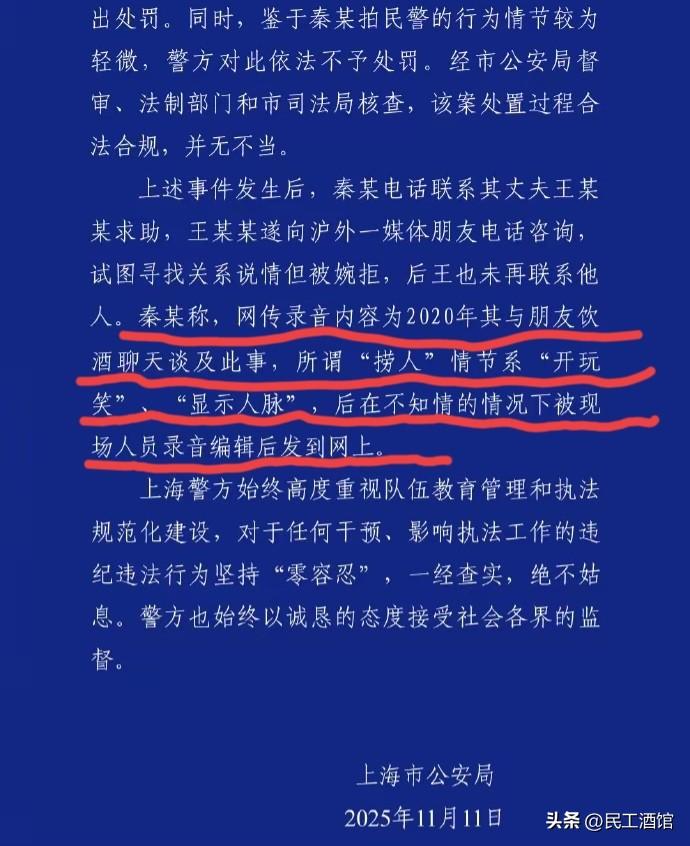 出处罚。同时，鉴于秦某拍民警的行为情节较为轻微，警方对此依法不予处罚。经市公安局督审、法制部门和市司法局核查，该案处置过程合法合规，并无不当。

上述事件发生后，秦某电话联系其丈夫王某某求助，王某某遂向沪外一媒体朋友电话咨询，试图寻找关系说情但被婉拒，后王也未再联系他人。秦某称，网传录音内容为2020年其与朋友饮酒聊天谈及此事，所谓“捞人”情节系“开玩笑”、“显示人脉”，后在不知情的情况下被现场人员录音编辑后发到网上。

上海警方始终高度重视队伍教育管理和执法规范化建设，对于任何干预、影响执法工作的违纪违法行为坚持“零容忍”，一经查实，绝不姑息。警方也始终以诚恳的态度接受社会各界的监督。

上海市公安局
2025年11月11日

头条 @民工酒馆